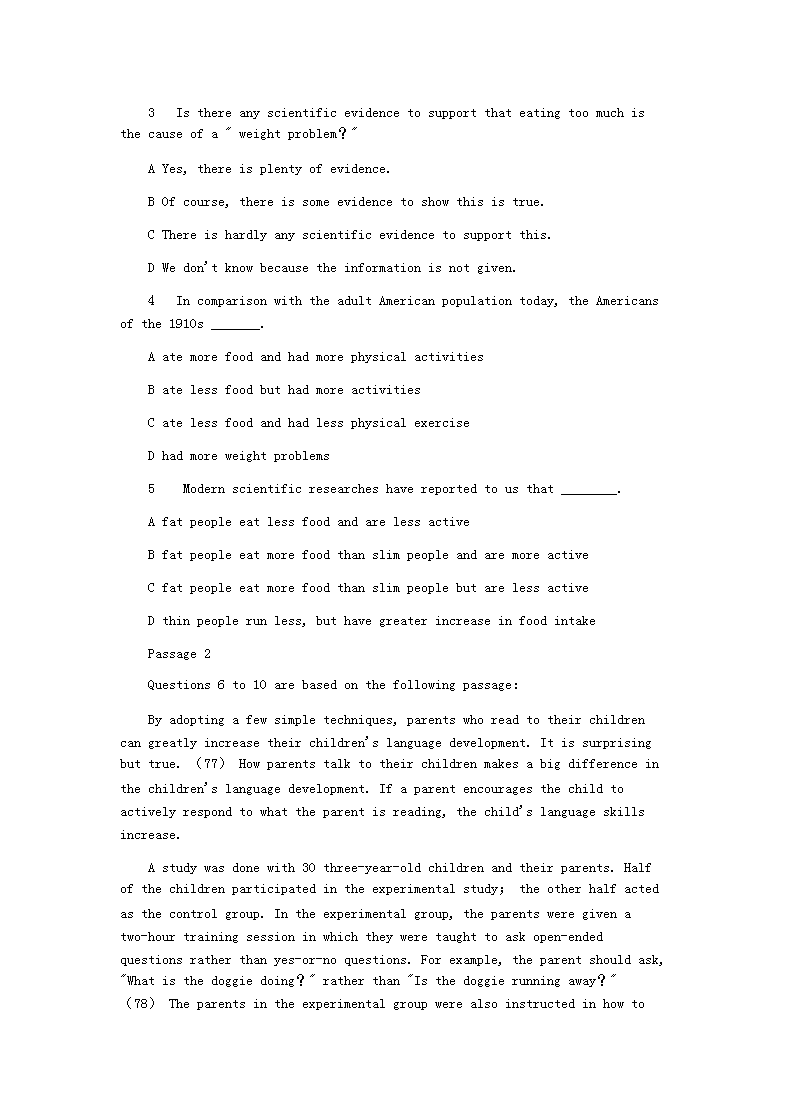 3 Is there any scientific evidence to support that eating too much is the cause of a " weight problem?"

A Yes, there is plenty of evidence.

B Of course, there is some evidence to show this is true.

C There is hardly any scientific evidence to support this.

D We don't know because the information is not given.

4 In comparison with the adult American population today, the Americans of the 1910s _______.

A ate more food and had more physical activities

B ate less food but had more activities

C ate less food and had less physical exercise

D had more weight problems

5 Modern scientific researches have reported to us that ________.

A fat people eat less food and are less active

B fat people eat more food than slim people and are more active

C fat people eat more food than slim people but are less active

D thin people run less, but have greater increase in food intake

Passage 2

Questions 6 to 10 are based on the following passage:

By adopting a few simple techniques, parents who read to their children can greatly increase their children's language development. It is surprising but true. (77) How parents talk to their children makes a big difference in the children's language development. If a parent encourages the child to actively respond to what the parent is reading, the child's language skills increase.

A study was done with 30 three-year-old children and their parents. Half of the children participated in the experimental study; the other half acted as the control group. In the experimental group, the parents were given a two-hour training session in which they were taught to ask open-ended questions rather than yes-or-no questions. For example, the parent should ask, "What is the doggie doing?" rather than "Is the doggie running away?" (78) The parents in the experimental group were also instructed in how to